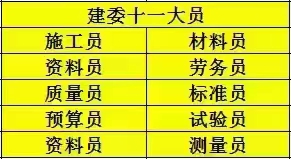 | 建委十一大员 | |
|---|---|
| 施工员 | 材料员 |
| 资料员 | 劳务员 |
| 质量员 | 标准员 |
| 预算员 | 试验员 |
| 资料员 | 测量员 |